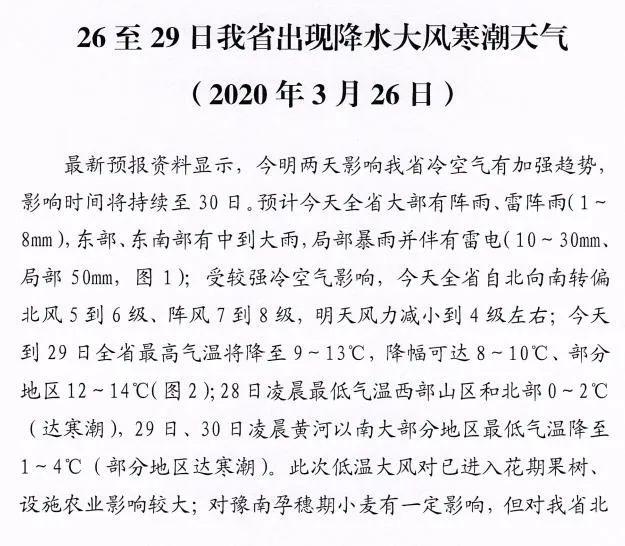 26至29日我省出现降水大风寒潮天气

（2020年3月26日）

最新预报资料显示，今明两天影响我省冷空气有加强趋势，影响时间将持续至30日。预计今天全省大部有阵雨、雷阵雨(1～8mm)，东部、东南部有中到大雨，局部暴雨并伴有雷电(10～30mm、局部50mm，图1)；受较强冷空气影响，今天全省自北向南转偏北风5到6级、阵风7到8级，明天风力减小到4级左右；今天到29日全省最高气温将降至9～13℃，降幅可达8～10℃、部分地区12～14℃(图2)；28日凌晨最低气温西部山区和北部0～2℃（达寒潮），29日、30日凌晨黄河以南大部分地区最低气温降至1～4℃（部分地区达寒潮）。此次低温大风对已进入花期果树、设施农业影响较大；对豫南孕穗期小麦有一定影响，但对我省北